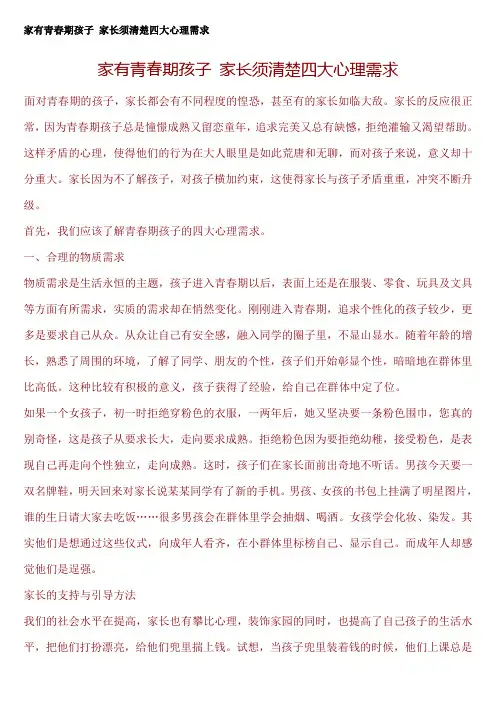 家有青春期孩子 家长须清楚四大心理需求

家有青春期孩子 家长须清楚四大心理需求

面对青春期的孩子，家长都会有不同程度的惶恐，甚至有的家长如临大敌。家长的反应很正常，因为青春期孩子总是憧憬成熟又留恋童年，追求完美又总有缺憾，拒绝灌输又渴望帮助。这样矛盾的心理，使得他们的行为在大人眼里是如此荒唐和无聊，而对孩子来说，意义却十分重大。家长因为不了解孩子，对孩子横加约束，这使得家长与孩子矛盾重重，冲突不断升级。

首先，我们应该了解青春期孩子的四大心理需求。

一、合理的物质需求

物质需求是生活永恒的主题，孩子进入青春期以后，表面上还是在服装、零食、玩具及文具等方面有所需求，实质的需求却在悄然变化。刚刚进入青春期，追求个性化的孩子较少，更多是要求自己从众。从众让自己有安全感，融入同学的圈子里，不显山显水。随着年龄的增长，熟悉了周围的环境，了解了同学、朋友的个性，孩子们开始彰显个性，暗暗地在群体里比高低。这种比较有积极的意义，孩子获得了经验，给自己在群体中定了位。

如果一个女孩子，初一时拒绝穿粉色的衣服，一两年后，她又坚决要一条粉色围巾，您真的别奇怪，这是孩子从要求长大，走向要求成熟。拒绝粉色因为要拒绝幼稚，接受粉色，是表现自己再走向个性独立，走向成熟。这时，孩子们在家长面前出奇地不听话。男孩今天要一双名牌鞋，明天回来对家长说某某同学有了新的手机。男孩、女孩的书包上挂满了明星图片，谁的生日请大家去吃饭……很多男孩会在群体里学会抽烟、喝酒。女孩学会化妆、染发。其实他们是想通过这些仪式，向成年人看齐，在小群体里标榜自己、显示自己。而成年人却感觉他们是逞强。

家长的支持与引导方法

我们的社会水平在提高，家长也有攀比心理，装饰家园的同时，也提高了自己孩子的生活水平，把他们打扮漂亮，给他们兜里揣上钱。试想，当孩子兜里装着钱的时候，他们上课总是